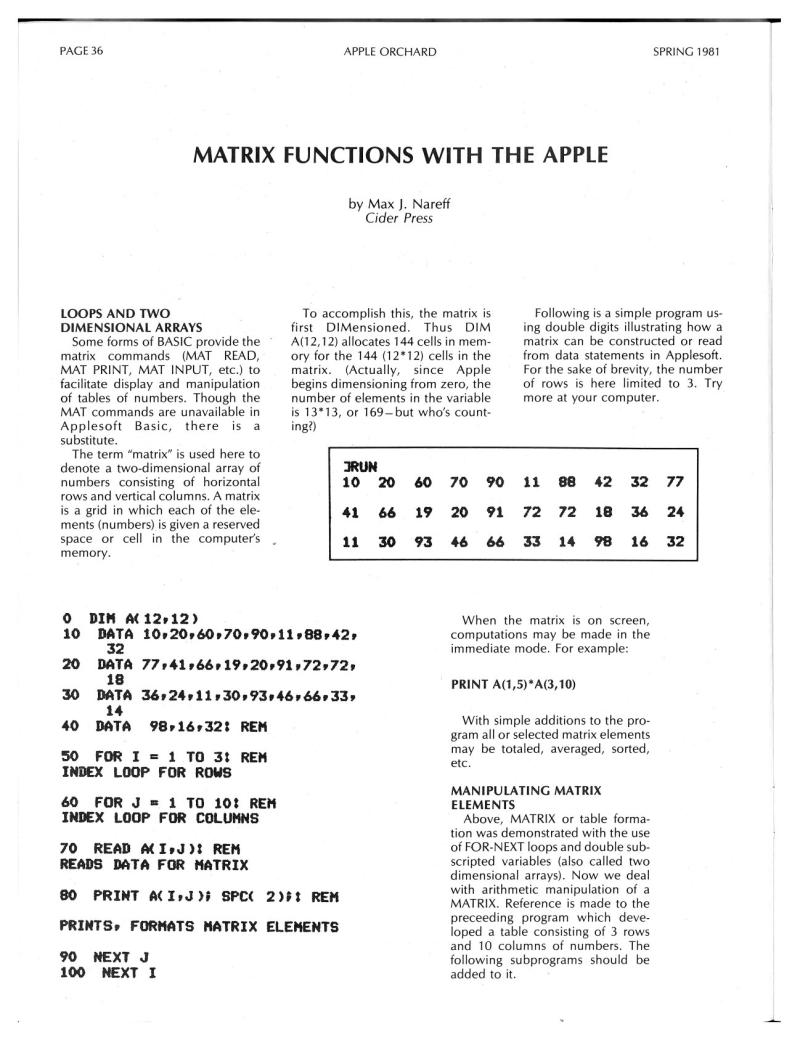 PAGE 36 APPLE ORCHARD SPRING 1981

MATRIX FUNCTIONS WITH THE APPLE

by Max J. Nareff
Cider Press

LOOPS AND TWO DIMENSIONAL ARRAYS
Some forms of BASIC provide the matrix commands (MAT READ, MAT PRINT, MAT INPUT, etc.) to facilitate display and manipulation of tables of numbers. Though the MAT commands are unavailable in Applesoft Basic, there is a substitute.

The term "matrix" is used here to denote a two-dimensional array of numbers consisting of horizontal rows and vertical columns. A matrix is a grid in which each of the elements (numbers) is given a reserved space or cell in the computer's memory.

To accomplish this, the matrix is first DIMensioned. Thus DIM A(12,12) allocates 144 cells in memory for the 144 (12*12) cells in the matrix. (Actually, since Apple begins dimensioning from zero, the number of elements in the variable is 13*13, or 169—but who's counting?)

Following is a simple program using double digits illustrating how a matrix can be constructed or read from data statements in Applesoft. For the sake of brevity, the number of rows is here limited to 3. Try more at your computer.

]RUN
10 20 60 70 90 11 88 42 32 77
41 66 19 20 91 72 72 18 36 24
11 30 93 46 66 33 14 98 16 32

0 DIM A(12,12)
10 DATA 10,20,60,70,90,11,88,42,32
20 DATA 77,41,66,19,20,91,72,72,18
30 DATA 36,24,11,30,93,46,66,33,14
40 DATA 98,16,32: REM

50 FOR I = 1 TO 3: REM
INDEX LOOP FOR ROWS

60 FOR J = 1 TO 10: REM
INDEX LOOP FOR COLUMNS

70 READ A(I,J): REM
READS DATA FOR MATRIX

80 PRINT A(I,J); SPC( 2);: REM

PRINTS, FORMATS MATRIX ELEMENTS

90 NEXT J
100 NEXT I

When the matrix is on screen, computations may be made in the immediate mode. For example:

PRINT A(1,5)*A(3,10)

With simple additions to the program all or selected matrix elements may be totaled, averaged, sorted, etc.

MANIPULATING MATRIX ELEMENTS
Above, MATRIX or table formation was demonstrated with the use of FOR-NEXT loops and double subscripted variables (also called two dimensional arrays). Now we deal with arithmetic manipulation of a MATRIX. Reference is made to the preceeding program which developed a table consisting of 3 rows and 10 columns of numbers. The following subprograms should be added to it.